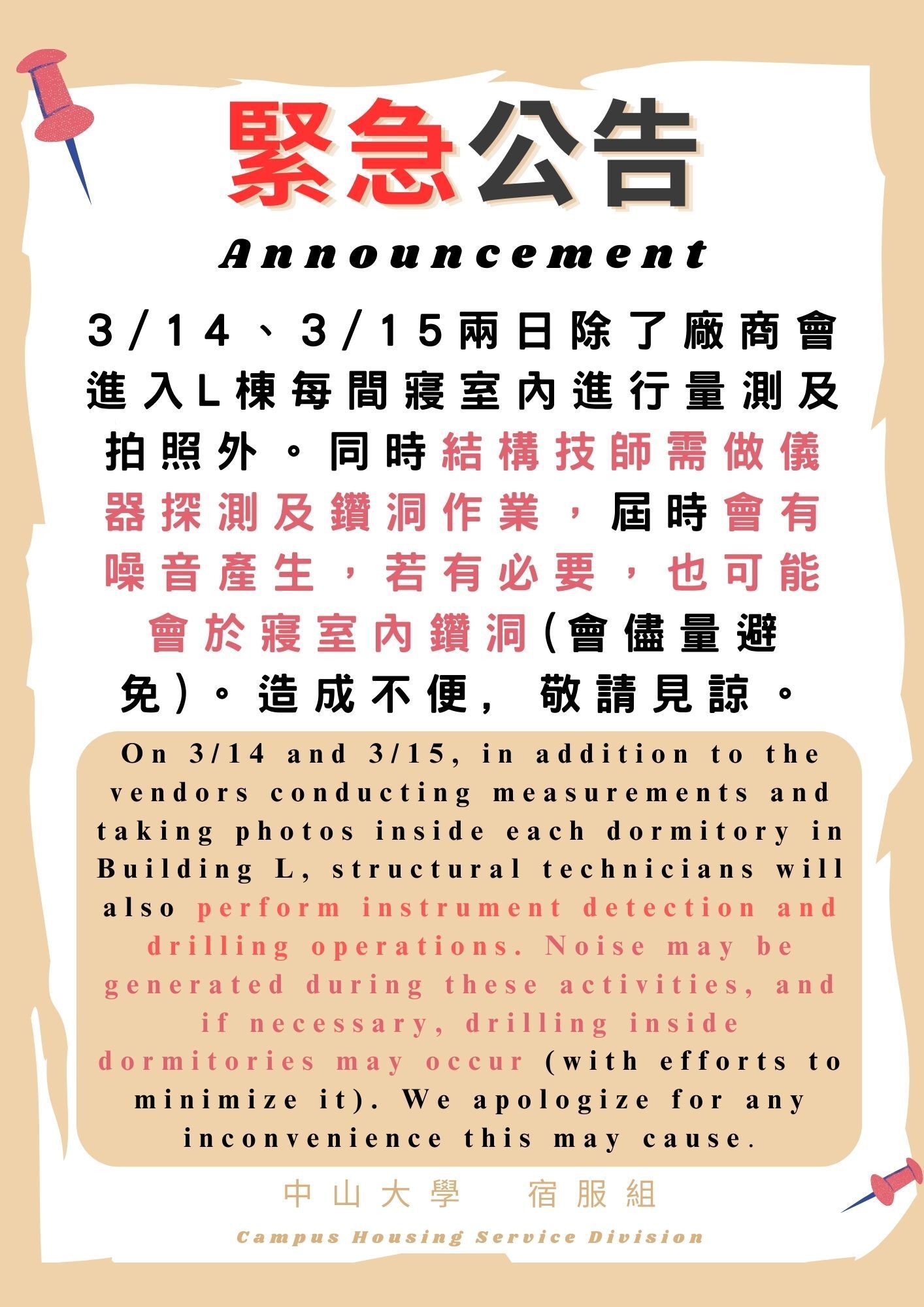 緊急公告

Announcement

3/14、3/15兩日除了廠商會進入L棟每間寢室內進行量測及拍照外。同時結構技師需做儀器探測及鑽洞作業，屆時會有噪音產生，若有必要，也可能會於寢室內鑽洞(會儘量避免)。造成不便，敬請見諒。

On 3/14 and 3/15, in addition to the vendors conducting measurements and taking photos inside each dormitory in Building L, structural technicians will also perform instrument detection and drilling operations. Noise may be generated during these activities, and if necessary, drilling inside dormitories may occur (with efforts to minimize it). We apologize for any inconvenience this may cause.

中山大學 宿服組

Campus Housing Service Division